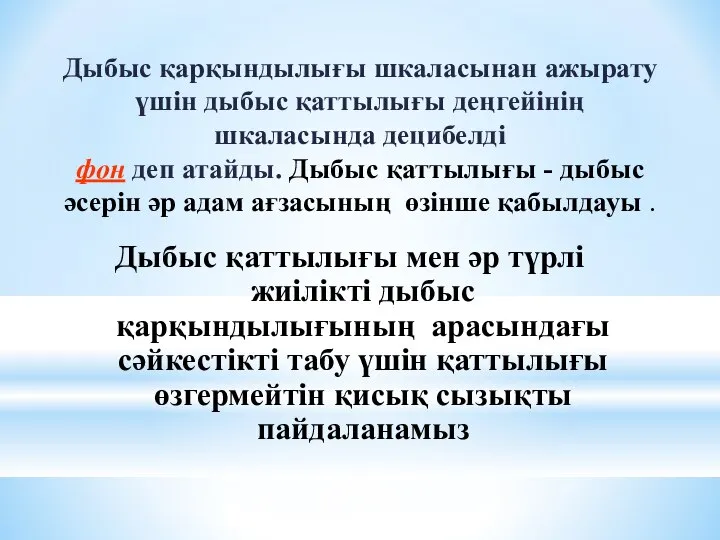 Дыбыс қарқындылығы шкаласынан ажырату үшін дыбыс қаттылығы деңгейінің шкаласында децибелді фон деп атайды. Дыбыс қаттылығы - дыбыс әсерін әр адам ағзасының өзінше қабылдауы .

Дыбыс қаттылығы мен әр түрлі жиілікті дыбыс қарқындылығының арасындағы сәйкестікті табу үшін қаттылығы өзгермейтін қисық сызықты пайдаланамыз